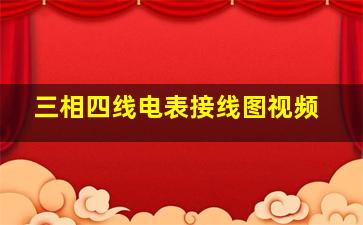 三相四线电表接线图视频